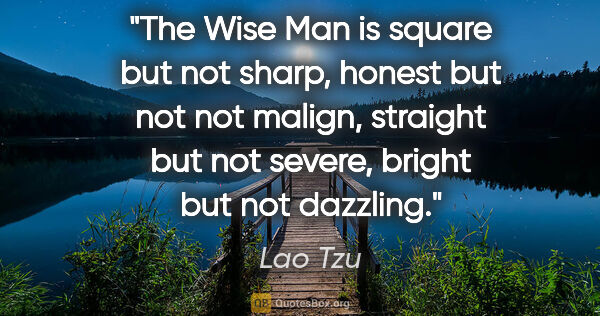 "The Wise Man is square but not sharp, honest but not not malign, straight but not severe, bright but not dazzling."

Lao Tzu

QB QuotesBox.org